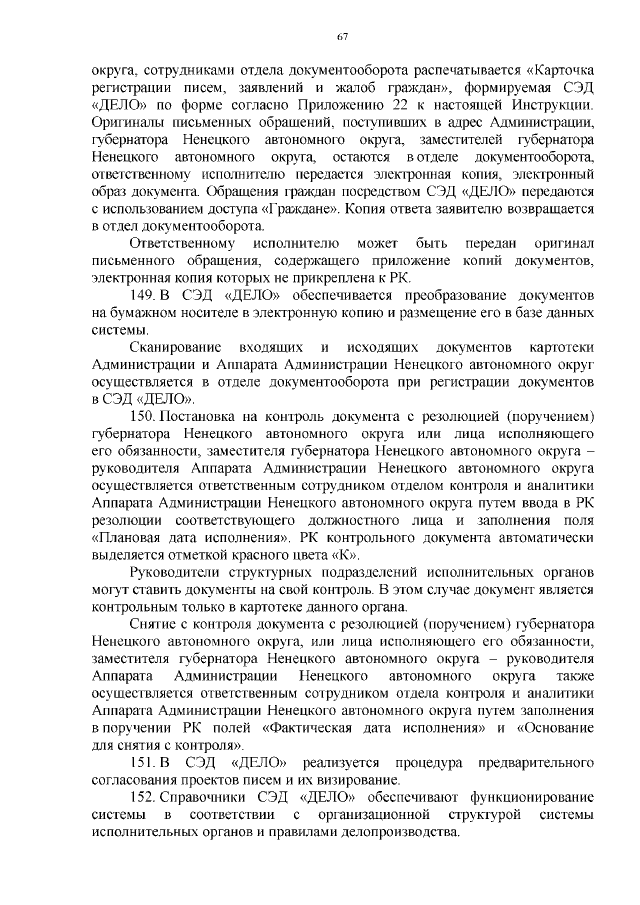 67

округа, сотрудниками отдела документооборота распечатывается «Карточка регистрации писем, заявлений и жалоб граждан», формируемая СЭД «ДЕЛО» по форме согласно Приложению 22 к настоящей Инструкции. Оригиналы письменных обращений, поступивших в адрес Администрации, губернатора Ненецкого автономного округа, заместителей губернатора Ненецкого автономного округа, остаются в отделе документооборота, ответственному исполнителю передается электронная копия, электронный образ документа. Обращения граждан посредством СЭД «ДЕЛО» передаются с использованием доступа «Граждане». Копия ответа заявителю возвращается в отдел документооборота.

Ответственному исполнителю может быть передан оригинал письменного обращения, содержащего приложение копий документов, электронная копия которых не прикреплена к РК.

149. В СЭД «ДЕЛО» обеспечивается преобразование документов на бумажном носителе в электронную копию и размещение его в базе данных системы.

Сканирование входящих и исходящих документов картотеки Администрации и Аппарата Администрации Ненецкого автономного округ осуществляется в отделе документооборота при регистрации документов в СЭД «ДЕЛО».

150. Постановка на контроль документа с резолюцией (поручением) губернатора Ненецкого автономного округа или лица исполняющего его обязанности, заместителя губернатора Ненецкого автономного округа – руководителя Аппарата Администрации Ненецкого автономного округа осуществляется ответственным сотрудником отделом контроля и аналитики Аппарата Администрации Ненецкого автономного округа путем ввода в РК резолюции соответствующего должностного лица и заполнения поля «Плановая дата исполнения». РК контрольного документа автоматически выделяется отметкой красного цвета «К».

Руководители структурных подразделений исполнительных органов могут ставить документы на свой контроль. В этом случае документ является контрольным только в картотеке данного органа.

Снятие с контроля документа с резолюцией (поручением) губернатора Ненецкого автономного округа, или лица исполняющего его обязанности, заместителя губернатора Ненецкого автономного округа – руководителя Аппарата Администрации Ненецкого автономного округа также осуществляется ответственным сотрудником отдела контроля и аналитики Аппарата Администрации Ненецкого автономного округа путем заполнения в поручении РК полей «Фактическая дата исполнения» и «Основание для снятия с контроля».

151. В СЭД «ДЕЛО» реализуется процедура предварительного согласования проектов писем и их визирование.

152. Справочники СЭД «ДЕЛО» обеспечивают функционирование системы в соответствии с организационной структурой системы исполнительных органов и правилами делопроизводства.